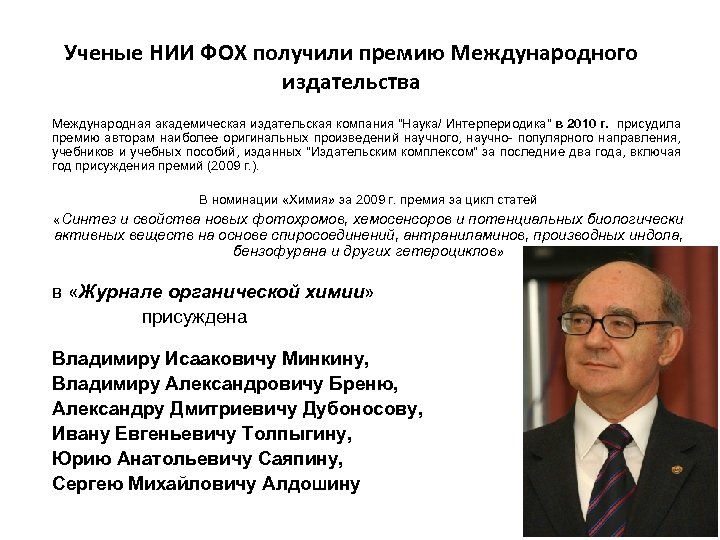 Ученые НИИ ФОХ получили премию Международного издательства

Международная академическая издательская компания "Наука/ Интерпериодика" в 2010 г. присудила премию авторам наиболее оригинальных произведений научного, научно- популярного направления, учебников и учебных пособий, изданных "Издательским комплексом" за последние два года, включая год присуждения премий (2009 г.).

В номинации «Химия» за 2009 г. премия за цикл статей

«Синтез и свойства новых фотохромов, хемосенсоров и потенциальных биологически активных веществ на основе спиросоединений, антраниламинов, производных индола, бензофурана и других гетероциклов»

в «Журнале органической химии»
присуждена

Владимиру Исааковичу Минкину,
Владимиру Александровичу Бреню,
Александру Дмитриевичу Дубоносову,
Ивану Евгеньевичу Толпыгину,
Юрию Анатольевичу Саяпину,
Сергею Михайловичу Алдошину